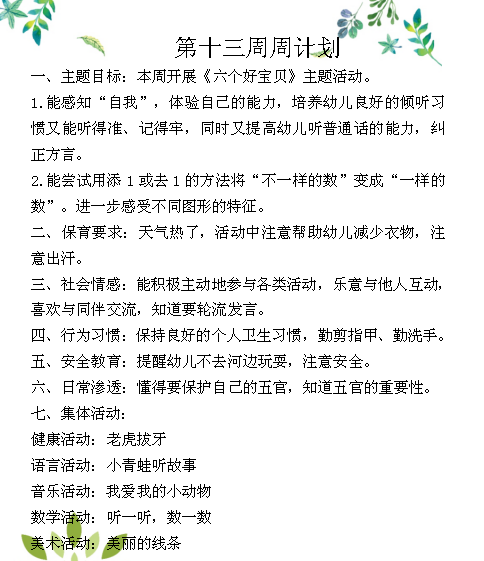 第十三周周计划

一、主题目标：本周开展《六个好宝贝》主题活动。

1.能感知“自我”，体验自己的能力，培养幼儿良好的倾听习惯又能听得准、记得牢，同时又提高幼儿听普通话的能力，纠正方言。

2.能尝试用添 1 或去 1 的方法将“不一样的数”变成“一样的数”。进一步感受不同图形的特征。

二、保育要求：天气热了，活动中注意帮助幼儿减少衣物，注意出汗。

三、社会情感：能积极主动地参与各类活动，乐意与他人互动，喜欢与同伴交流，知道要轮流发言。

四、行为习惯：保持良好的个人卫生习惯，勤剪指甲、勤洗手。

五、安全教育：提醒幼儿不去河边玩耍，注意安全。

六、日常渗透：懂得要保护自己的五官，知道五官的重要性。

七、集体活动：

健康活动：老虎拔牙

语言活动：小青蛙听故事

音乐活动：我爱我的小动物

数学活动：听一听，数一数

美术活动：美丽的线条